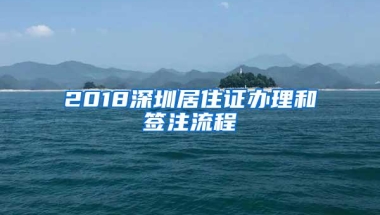 2018深圳居住证办理和签注流程